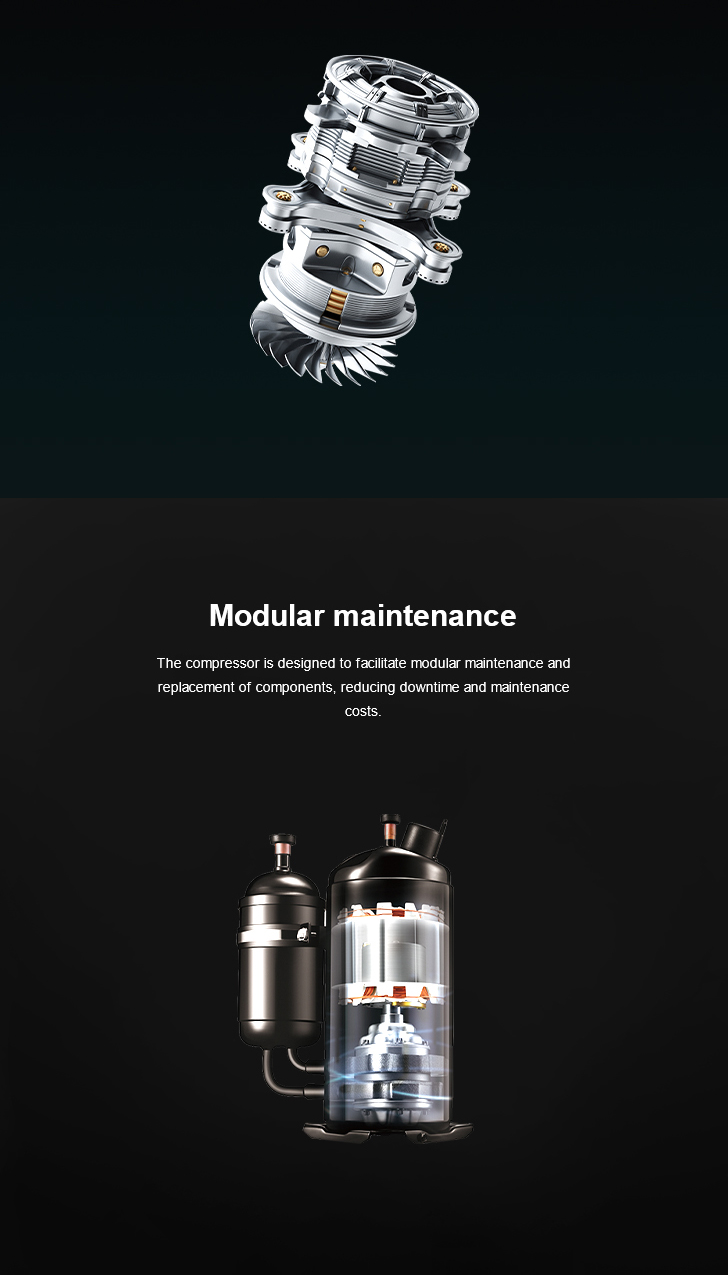 Modular maintenance

The compressor is designed to facilitate modular maintenance and replacement of components, reducing downtime and maintenance costs.